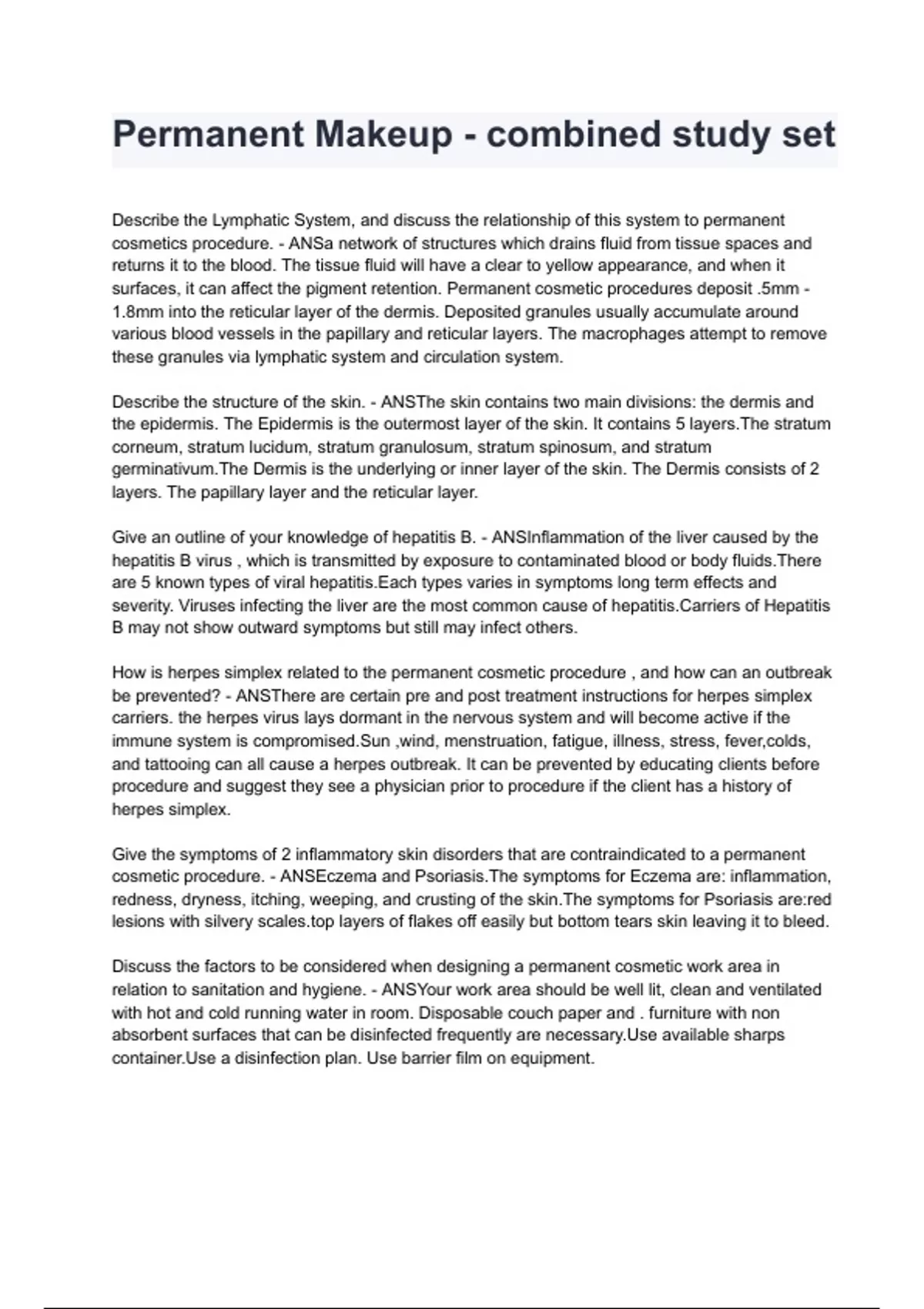 Permanent Makeup - combined study set

Describe the Lymphatic System, and discuss the relationship of this system to permanent cosmetics procedure. - ANSa network of structures which drains fluid from tissue spaces and returns it to the blood. The tissue fluid will have a clear to yellow appearance, and when it surfaces, it can affect the pigment retention. Permanent cosmetic procedures deposit .5mm - 1.8mm into the reticular layer of the dermis. Deposited granules usually accumulate around various blood vessels in the papillary and reticular layers. The macrophages attempt to remove these granules via lymphatic system and circulation system.

Describe the structure of the skin. - ANSThe skin contains two main divisions: the dermis and the epidermis. The Epidermis is the outermost layer of the skin. It contains 5 layers.The stratum corneum, stratum lucidum, stratum granulosum, stratum spinosum, and stratum germinativum.The Dermis is the underlying or inner layer of the skin. The Dermis consists of 2 layers. The papillary layer and the reticular layer.

Give an outline of your knowledge of hepatitis B. - ANSInflammation of the liver caused by the hepatitis B virus , which is transmitted by exposure to contaminated blood or body fluids.There are 5 known types of viral hepatitis.Each types varies in symptoms long term effects and severity. Viruses infecting the liver are the most common cause of hepatitis.Carriers of Hepatitis B may not show outward symptoms but still may infect others.

How is herpes simplex related to the permanent cosmetic procedure , and how can an outbreak be prevented? - ANSThere are certain pre and post treatment instructions for herpes simplex carriers. the herpes virus lays dormant in the nervous system and will become active if the immune system is compromised.Sun ,wind, menstruation, fatigue, illness, stress, fever,colds, and tattooing can all cause a herpes outbreak. It can be prevented by educating clients before procedure and suggest they see a physician prior to procedure if the client has a history of herpes simplex.

Give the symptoms of 2 inflammatory skin disorders that are contraindicated to a permanent cosmetic procedure. - ANSEczema and Psoriasis.The symptoms for Eczema are: inflammation, redness, dryness, itching, weeping, and crusting of the skin.The symptoms for Psoriasis are:red lesions with silvery scales.top layers of flakes off easily but bottom tears skin leaving it to bleed.

Discuss the factors to be considered when designing a permanent cosmetic work area in relation to sanitation and hygiene. - ANSYour work area should be well lit, clean and ventilated with hot and cold running water in room. Disposable couch paper and . furniture with non absorbent surfaces that can be disinfected frequently are necessary.Use available sharps container.Use a disinfection plan. Use barrier film on equipment.